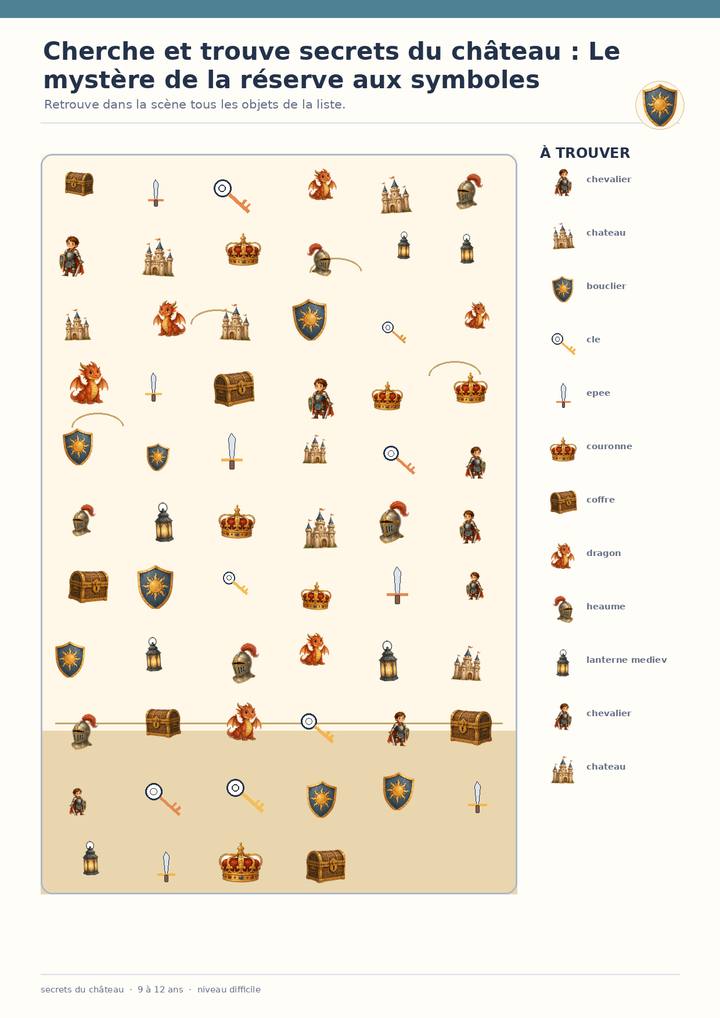 Cherche et trouve secrets du château : Le mystère de la réserve aux symboles

Retrouve dans la scène tous les objets de la liste.

À TROUVER

chevalier

chateau

bouclier

cle

epee

couronne

coffre

dragon

heaume

lanterne mediev

chevalier

chateau

secrets du château · 9 à 12 ans · niveau difficile